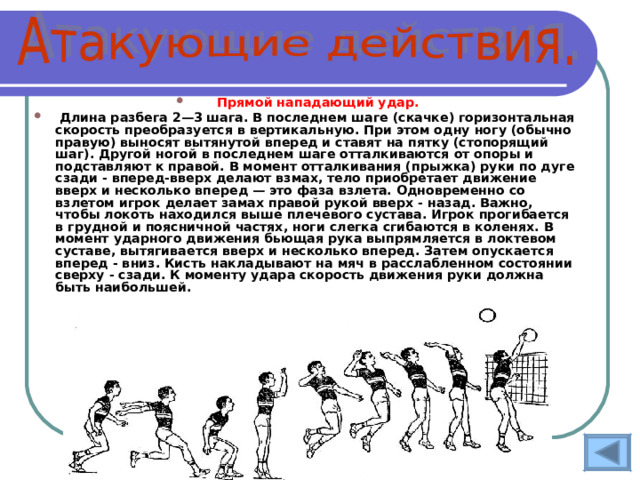 Атакующие действия.

Прямой нападающий удар.

Длина разбега 2—3 шага. В последнем шаге (скачке) горизонтальная скорость преобразуется в вертикальную. При этом одну ногу (обычно правую) выносят вытянутой вперед и ставят на пятку (стопорящий шаг). Другой ногой в последнем шаге отталкиваются от опоры и подставляют к правой. В момент отталкивания (прыжка) руки по дуге сзади - вперед-вверх делают взмах, тело приобретает движение вверх и несколько вперед — это фаза взлета. Одновременно со взлетом игрок делает замах правой рукой вверх - назад. Важно, чтобы локоть находился выше плечевого сустава. Игрок прогибается в грудной и поясничной частях, ноги слегка сгибаются в коленях. В момент ударного движения бьющая рука выпрямляется в локтевом суставе, вытягивается вверх и несколько вперед. Затем опускается вперед - вниз. Кисть накладывают на мяч в расслабленном состоянии сверху - сзади. К моменту удара скорость движения руки должна быть наибольшей.